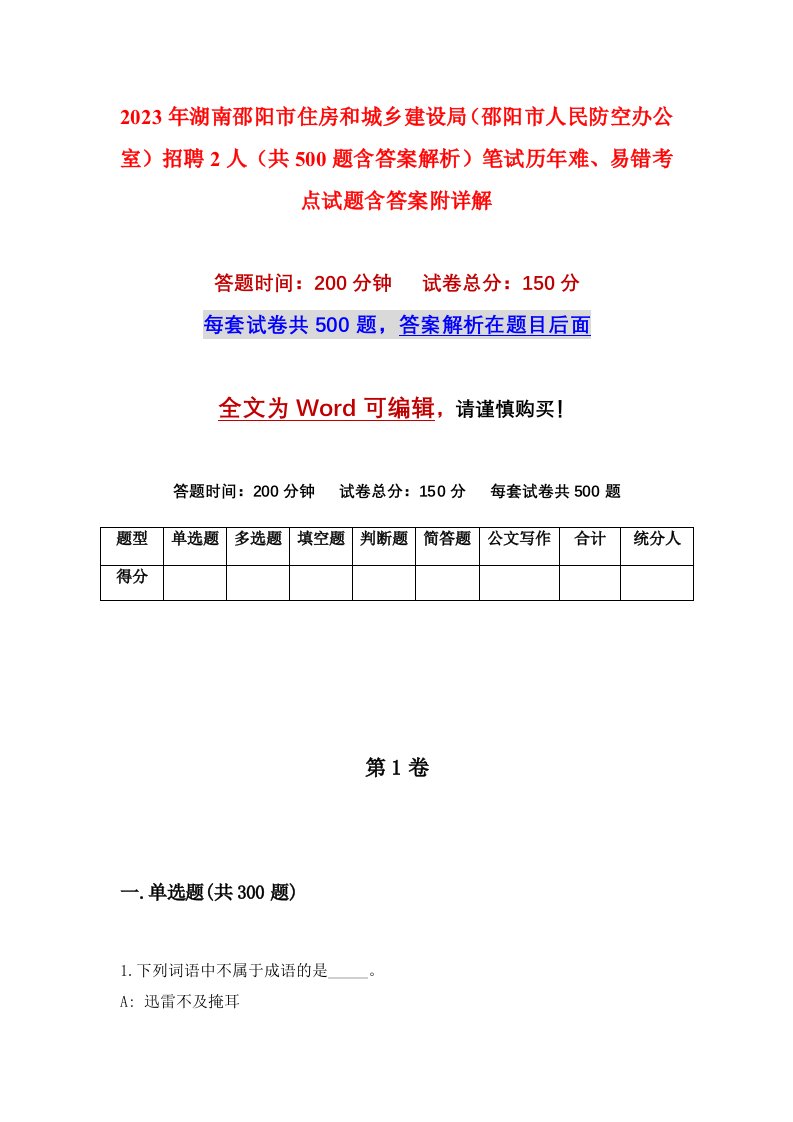 2023年湖南邵阳市住房和城乡建设局（邵阳市人民防空办公室）招聘2人（共500题含答案解析）笔试历年难、易错考点试题含答案附详解

答题时间：200分钟　试卷总分：150分

每套试卷共500题，答案解析在题目后面

全文为Word可编辑，请谨慎购买！

答题时间：200分钟　试卷总分：150分　每套试卷共500题

| 题型 | 单选题 | 多选题 | 填空题 | 判断题 | 简答题 | 公文写作 | 合计 | 统分人 |
|---|---|---|---|---|---|---|---|---|
| 得分 | | | | | | | | |

第1卷

一.单选题(共300题)

1.下列词语中不属于成语的是_____。

A: 迅雷不及掩耳